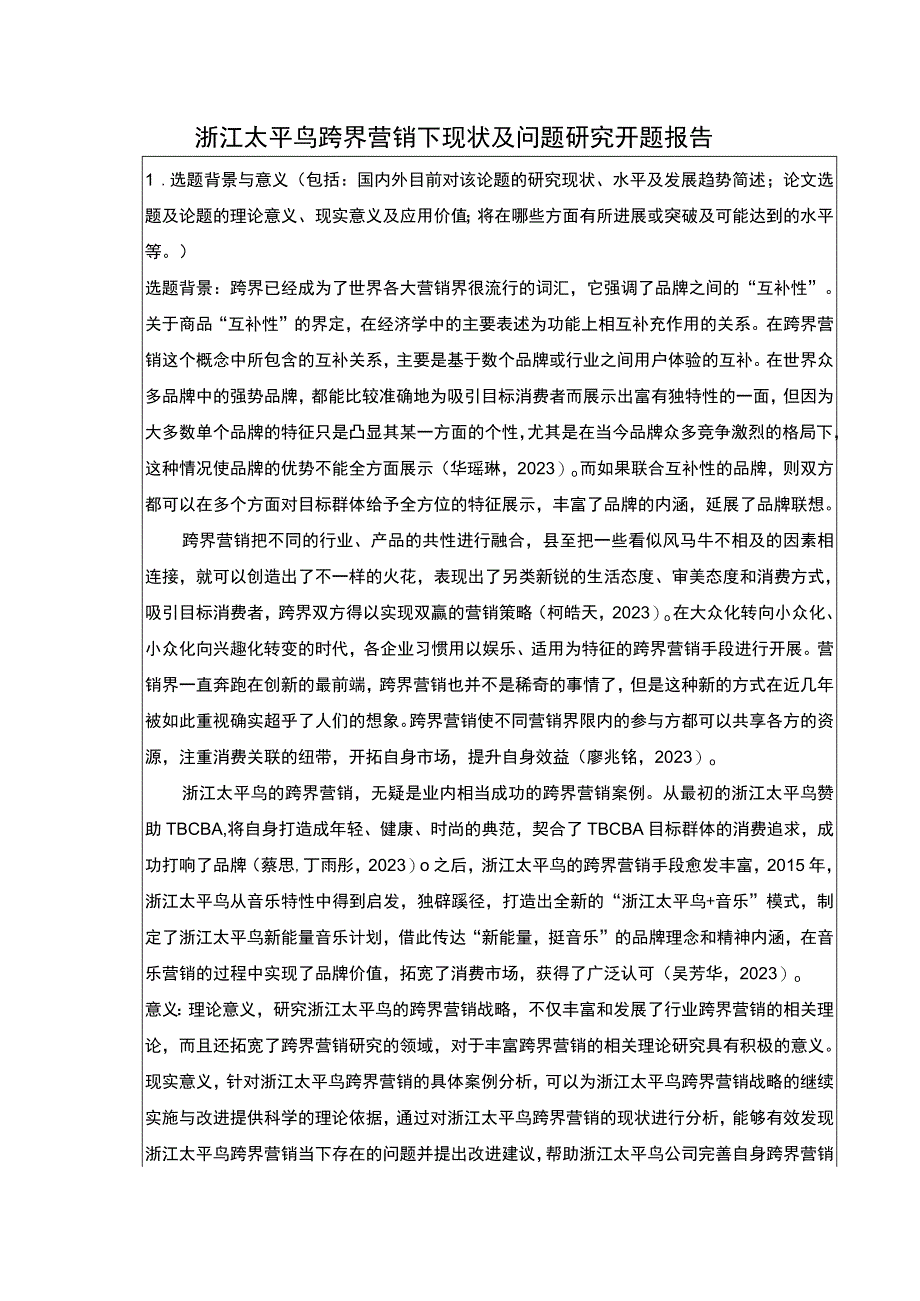 浙江太平鸟跨界营销下现状及问题研究开题报告

1．选题背景与意义（包括：国内外目前对该论题的研究现状、水平及发展趋势简述；论文选题及论题的理论意义、现实意义及应用价值；将在哪些方面有所进展或突破及可能达到的水平等。）

选题背景：跨界已经成为了世界各大营销界很流行的词汇，它强调了品牌之间的“互补性”。关于商品“互补性”的界定，在经济学中的主要表述为功能上相互补充作用的关系。在跨界营销这个概念中所包含的互补关系，主要是基于数个品牌或行业之间用户体验的互补。在世界众多品牌中的强势品牌，都能比较准确地为吸引目标消费者而展示出富有独特性的一面，但因为大多数单个品牌的特征只是凸显其某一方面的个性，尤其是在当今品牌众多竞争激烈的格局下，这种情况使品牌的优势不能全方面展示（华瑶琳，2023）。而如果联合互补性的品牌，则双方都可以在多个方面对目标群体给予全方位的特征展示，丰富了品牌的内涵，延展了品牌联想。

跨界营销把不同的行业、产品的共性进行融合，县至把一些看似风马牛不相及的因素相连接，就可以创造出了不一样的火花，表现出了另类新锐的生活态度、审美态度和消费方式，吸引目标消费者，跨界双方得以实现双赢的营销策略（柯皓天，2023）。在大众化转向小众化、小众化向兴趣化转变的时代，各企业习惯用以娱乐、适用为特征的跨界营销手段进行开展。营销界一直奔跑在创新的最前端，跨界营销也并不是稀奇的事情了，但是这种新的方式在近几年被如此重视确实超乎了人们的想象。跨界营销使不同营销界限内的参与方都可以共享各方的资源，注重消费关联的纽带，开拓自身市场，提升自身效益（廖兆铭，2023）。

浙江太平鸟的跨界营销，无疑是业内相当成功的跨界营销案例。从最初的浙江太平鸟赞助TBCBA,将自身打造成年轻、健康、时尚的典范，契合了TBCBA目标群体的消费追求，成功打响了品牌（蔡思，丁雨彤，2023）o之后，浙江太平鸟的跨界营销手段愈发丰富，2015年，浙江太平鸟从音乐特性中得到启发，独辟蹊径，打造出全新的“浙江太平鸟+音乐”模式，制定了浙江太平鸟新能量音乐计划，借此传达“新能量，挺音乐”的品牌理念和精神内涵，在音乐营销的过程中实现了品牌价值，拓宽了消费市场，获得了广泛认可（吴芳华，2023）。

意义：理论意义，研究浙江太平鸟的跨界营销战略，不仅丰富和发展了行业跨界营销的相关理论，而且还拓宽了跨界营销研究的领域，对于丰富跨界营销的相关理论研究具有积极的意义。现实意义，针对浙江太平鸟跨界营销的具体案例分析，可以为浙江太平鸟跨界营销战略的继续实施与改进提供科学的理论依据，通过对浙江太平鸟跨界营销的现状进行分析，能够有效发现浙江太平鸟跨界营销当下存在的问题并提出改进建议，帮助浙江太平鸟公司完善自身跨界营销